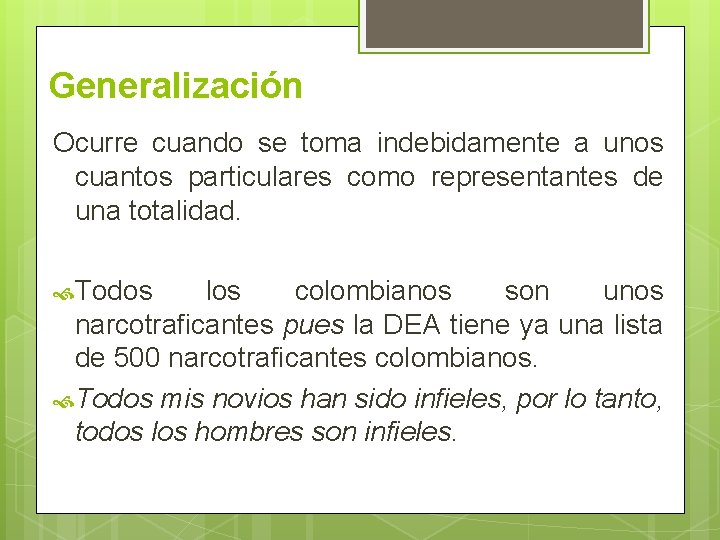 Generalización

Ocurre cuando se toma indebidamente a unos cuantos particulares como representantes de una totalidad.

Todos los colombianos son unos narcotraficantes pues la DEA tiene ya una lista de 500 narcotraficantes colombianos.

Todos mis novios han sido infieles, por lo tanto, todos los hombres son infieles.